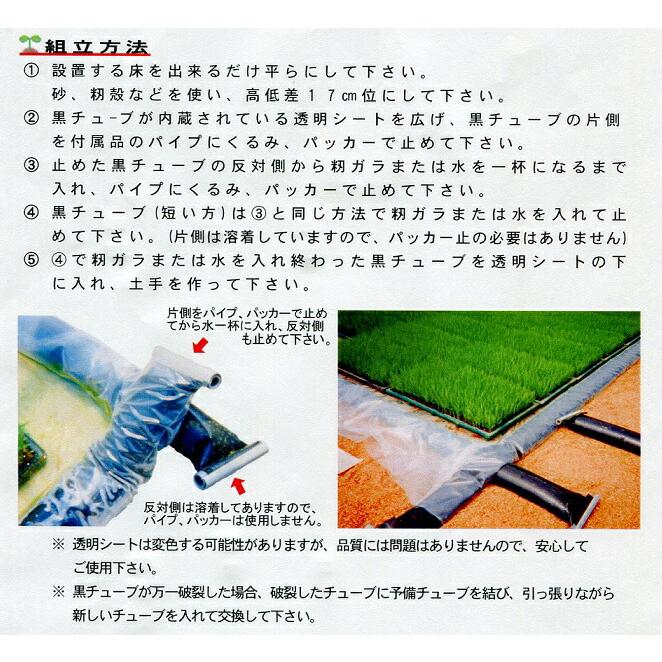 組立方法

① 設置する床を出来るだけ平らにして下さい。
砂、籾殻などを使い、高低差１７cm位にして下さい。

② 黒チューブが内蔵されている透明シートを広げ、黒チューブの片側を付属品のパイプにくるみ、パッカーで止めて下さい。

③ 止めた黒チューブの反対側から籾ガラまたは水を一杯になるまで入れ、パイプにくるみ、パッカーで止めて下さい。

④ 黒チューブ（短い方）は③と同じ方法で籾ガラまたは水を入れて止めて下さい。（片側は溶着していますので、パッカー止の必要はありません）

⑤ ④で籾ガラまたは水を入れ終わった黒チューブを透明シートの下に入れ、土手を作って下さい。

片側をパイプ、パッカーで止めてから水一杯に入れ、反対側も止めて下さい。

反対側は溶着してありますので、パイプ、パッカーは使用しません。

※ 透明シートは変色する可能性がありますが、品質には問題はありませんので、安心してご使用下さい。

※ 黒チューブが万一破裂した場合、破裂したチューブに予備チューブを結び、引っ張りながら新しいチューブを入れて交換して下さい。